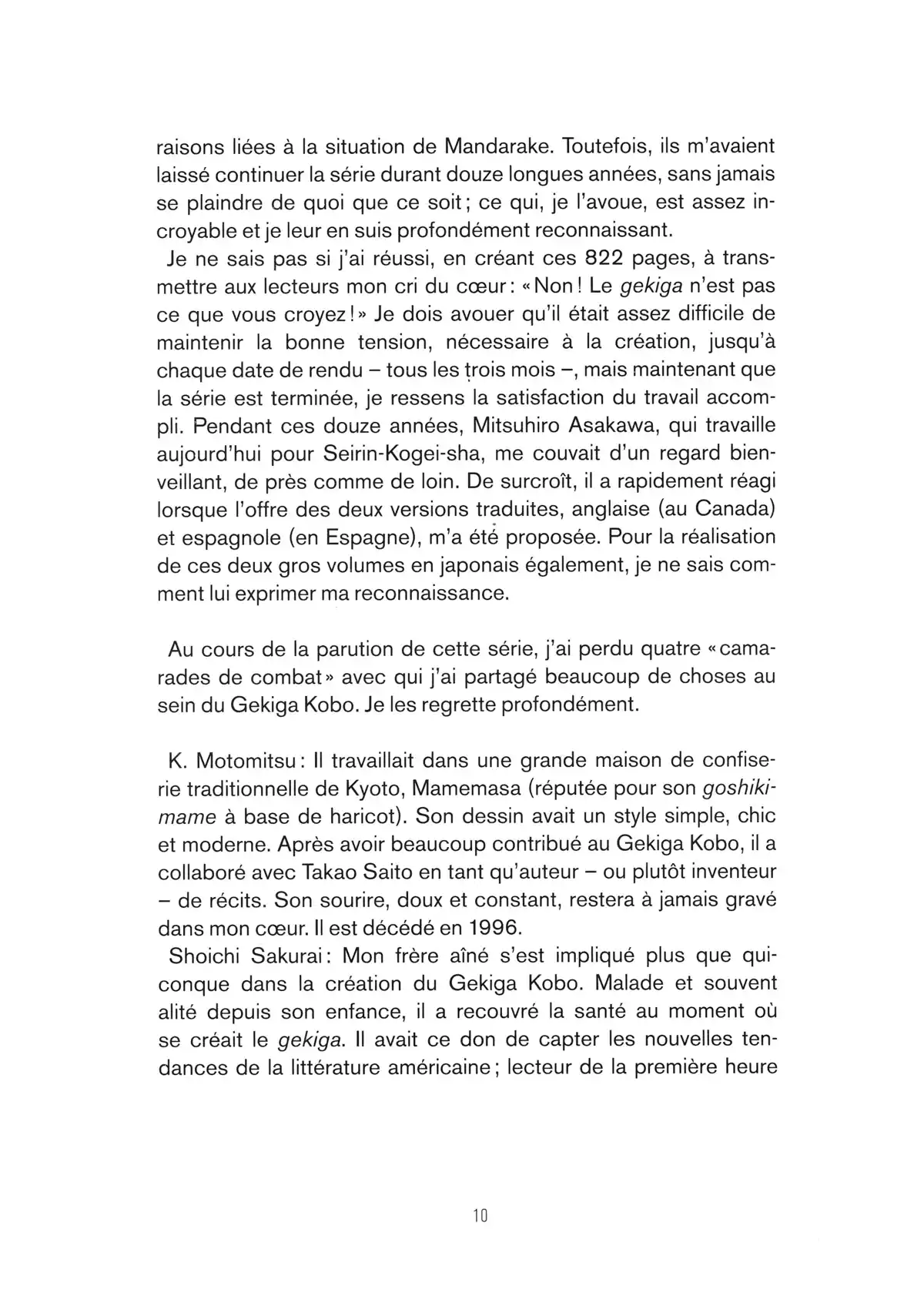 raisons liées à la situation de Mandarake. Toutefois, ils m'avaient laissé continuer la série durant douze longues années, sans jamais se plaindre de quoi que ce soit ; ce qui, je l'avoue, est assez incroyable et je leur en suis profondément reconnaissant.

Je ne sais pas si j'ai réussi, en créant ces 822 pages, à transmettre aux lecteurs mon cri du cœur : « Non ! Le gekiga n'est pas ce que vous croyez ! » Je dois avouer qu'il était assez difficile de maintenir la bonne tension, nécessaire à la création, jusqu'à chaque date de rendu – tous les trois mois –, mais maintenant que la série est terminée, je ressens la satisfaction du travail accompli. Pendant ces douze années, Mitsuhiro Asakawa, qui travaille aujourd'hui pour Seirin-Kogei-sha, me couvait d'un regard bienveillant, de près comme de loin. De surcroît, il a rapidement réagi lorsque l'offre des deux versions traduites, anglaise (au Canada) et espagnole (en Espagne), m'a été proposée. Pour la réalisation de ces deux gros volumes en japonais également, je ne sais comment lui exprimer ma reconnaissance.

Au cours de la parution de cette série, j'ai perdu quatre « camarades de combat » avec qui j'ai partagé beaucoup de choses au sein du Gekiga Kobo. Je les regrette profondément.

K. Motomitsu : Il travaillait dans une grande maison de confiserie traditionnelle de Kyoto, Mamemasa (réputée pour son goshikimame à base de haricot). Son dessin avait un style simple, chic et moderne. Après avoir beaucoup contribué au Gekiga Kobo, il a collaboré avec Takao Saito en tant qu'auteur – ou plutôt inventeur – de récits. Son sourire, doux et constant, restera à jamais gravé dans mon cœur. Il est décédé en 1996.

Shoichi Sakurai : Mon frère aîné s'est impliqué plus que quiconque dans la création du Gekiga Kobo. Malade et souvent alité depuis son enfance, il a recouvré la santé au moment où se créait le gekiga. Il avait ce don de capter les nouvelles tendances de la littérature américaine ; lecteur de la première heure

10